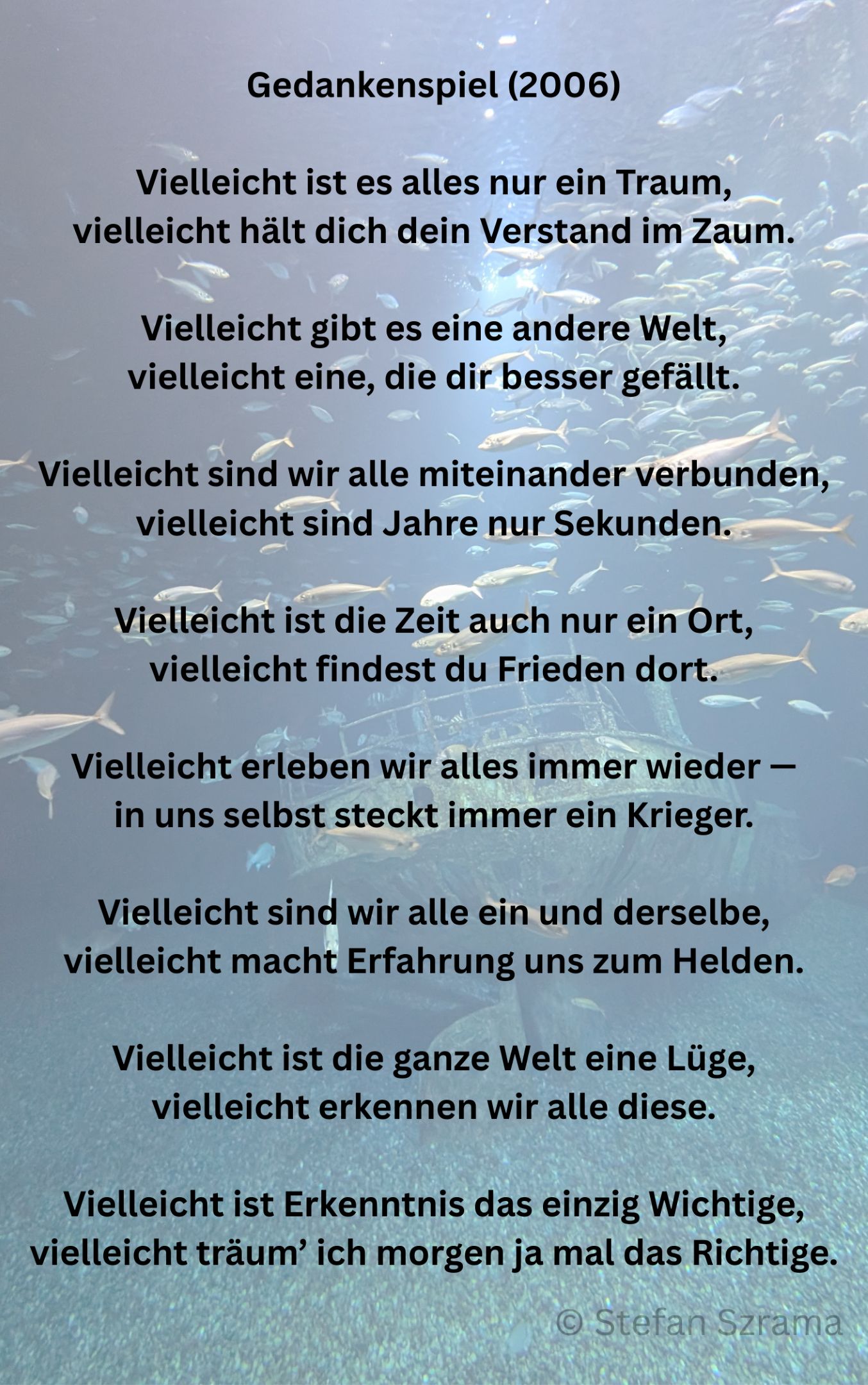 Gedankenspiel (2006)

Vielleicht ist es alles nur ein Traum,
vielleicht hält dich dein Verstand im Zaum.

Vielleicht gibt es eine andere Welt,
vielleicht eine, die dir besser gefällt.

Vielleicht sind wir alle miteinander verbunden,
vielleicht sind Jahre nur Sekunden.

Vielleicht ist die Zeit auch nur ein Ort,
vielleicht findest du Frieden dort.

Vielleicht erleben wir alles immer wieder —
in uns selbst steckt immer ein Krieger.

Vielleicht sind wir alle ein und derselbe,
vielleicht macht Erfahrung uns zum Helden.

Vielleicht ist die ganze Welt eine Lüge,
vielleicht erkennen wir alle diese.

Vielleicht ist Erkenntnis das einzig Wichtige,
vielleicht träum' ich morgen ja mal das Richtige.

© Stefan Szrama